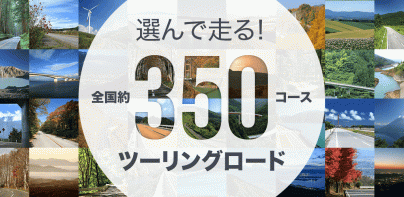 選んで走る!

全国約 350 コース

ツーリングロード